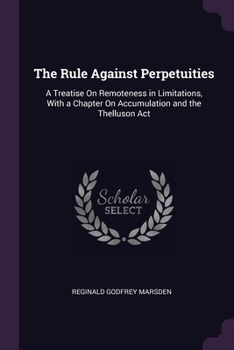 The Rule Against Perpetuities

A Treatise On Remoteness in Limitations, With a Chapter On Accumulation and the Thelluson Act

Scholar SELECT

REGINALD GODFREY MARSDEN